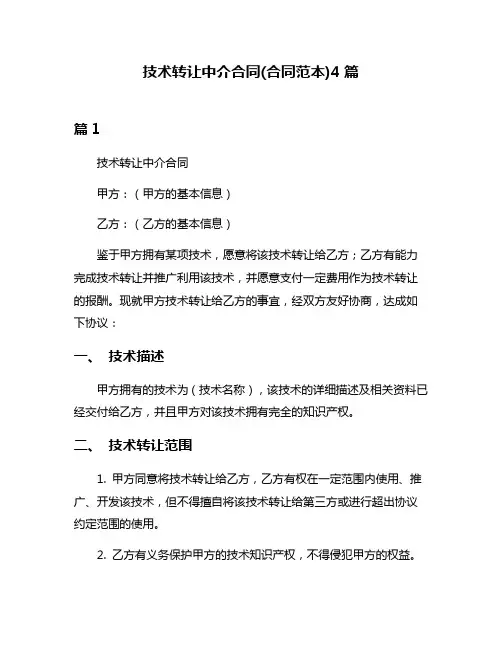 技术转让中介合同(合同范本)4 篇

篇 1

技术转让中介合同

甲方：（甲方的基本信息）

乙方：（乙方的基本信息）

鉴于甲方拥有某项技术，愿意将该技术转让给乙方；乙方有能力完成技术转让并推广利用该技术，并愿意支付一定费用作为技术转让的报酬。现就甲方技术转让给乙方的事宜，经双方友好协商，达成如下协议：

一、 技术描述

甲方拥有的技术为（技术名称），该技术的详细描述及相关资料已经交付给乙方，并且甲方对该技术拥有完全的知识产权。

二、 技术转让范围

1. 甲方同意将技术转让给乙方，乙方有权在一定范围内使用、推广、开发该技术，但不得擅自将该技术转让给第三方或进行超出协议约定范围的使用。

2. 乙方有义务保护甲方的技术知识产权，不得侵犯甲方的权益。